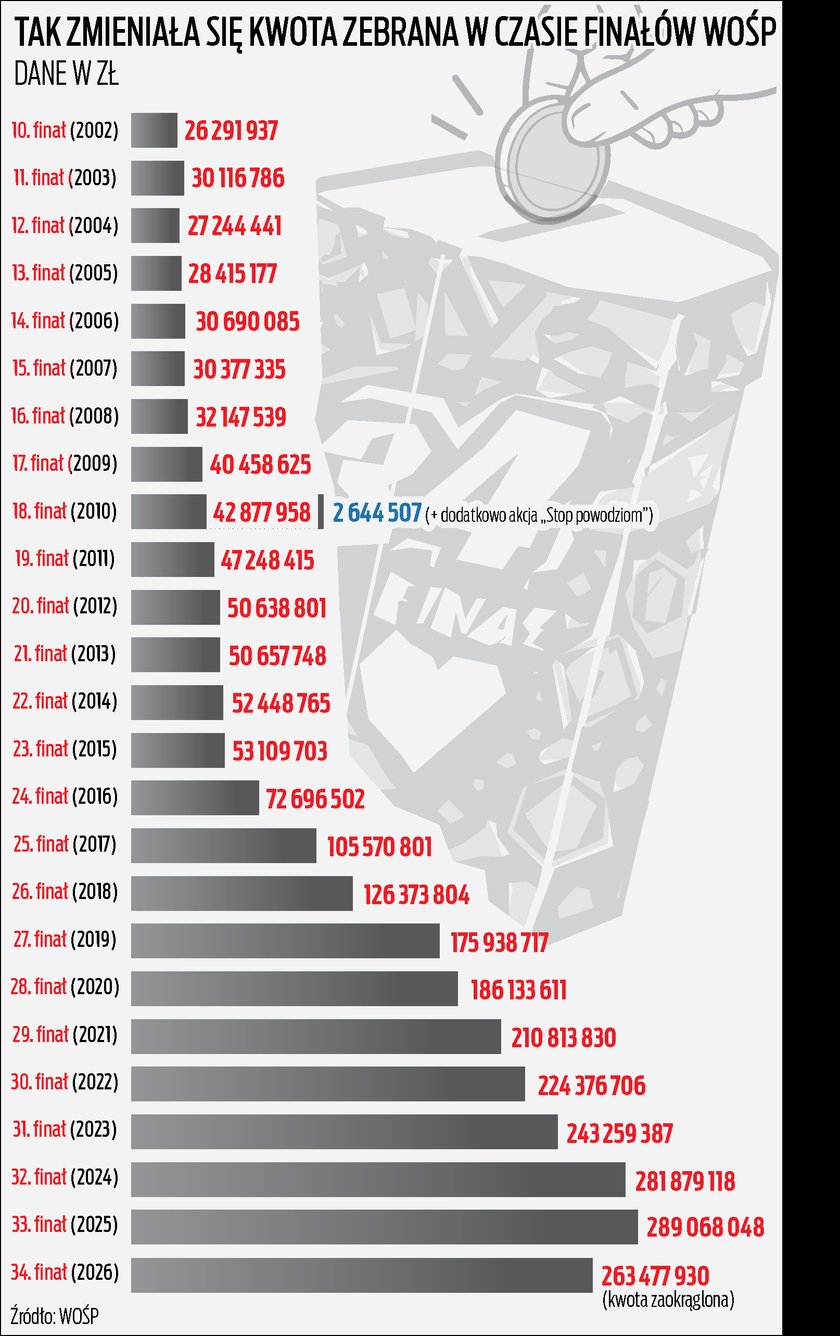 TAK ZMIENIAŁA SIĘ KWOTA ZEBRANA W CZASIE FINAŁÓW WOŚP
DANE W ZŁ

10. finał (2002) 26 291 937
11. finał (2003) 30 116 786
12. finał (2004) 27 244 441
13. finał (2005) 28 415 177
14. finał (2006) 30 690 085
15. finał (2007) 30 377 335
16. finał (2008) 32 147 539
17. finał (2009) 40 458 625
18. finał (2010) 42 877 958 2 644 507 (+ dodatkowo akcja „Stop powodziom")
19. finał (2011) 47 248 415
20. finał (2012) 50 638 801
21. finał (2013) 50 657 748
22. finał (2014) 52 448 765
23. finał (2015) 53 109 703
24. finał (2016) 72 696 502
25. finał (2017) 105 570 801
26. finał (2018) 126 373 804
27. finał (2019) 175 938 717
28. finał (2020) 186 133 611
29. finał (2021) 210 813 830
30. finał (2022) 224 376 706
31. finał (2023) 243 259 387
32. finał (2024) 281 879 118
33. finał (2025) 289 068 048
34. finał (2026) 263 477 930 (kwota zaokrąglona)

FINAŁ

Źródło: WOŚP